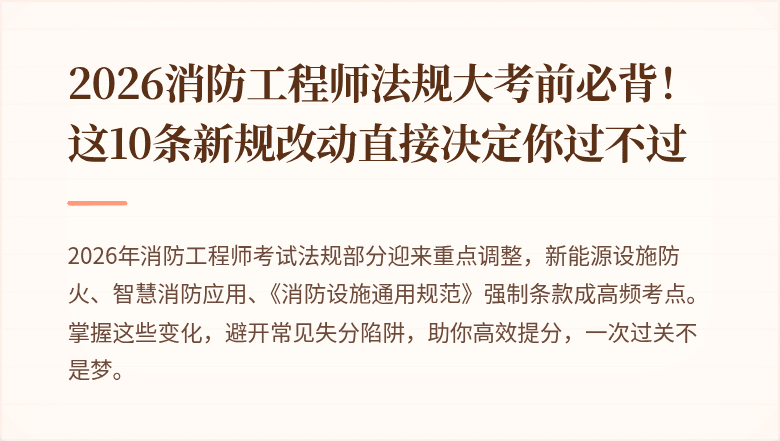 2026消防工程师法规大考前必背！这10条新规改动直接决定你过不过

2026年消防工程师考试法规部分迎来重点调整，新能源设施防火、智慧消防应用、《消防设施通用规范》强制条款成高频考点。掌握这些变化，避开常见失分陷阱，助你高效提分，一次过关不是梦。